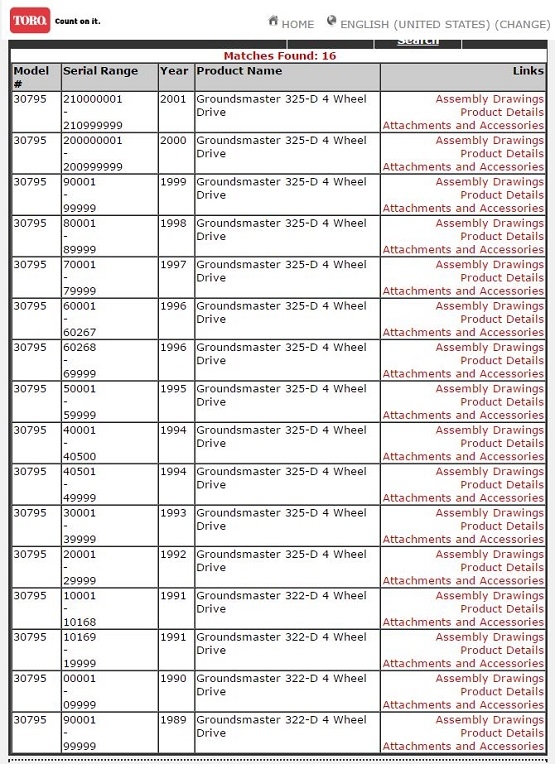 TORO. Count on it.

HOME ENGLISH (UNITED STATES) (CHANGE)

Search

Matches Found: 16

| Model # | Serial Range | Year | Product Name | Links |
|---|---|---|---|---|
| 30795 | 210000001 - 210999999 | 2001 | Groundsmaster 325-D 4 Wheel Drive | Assembly Drawings Product Details Attachments and Accessories |
| 30795 | 200000001 - 200999999 | 2000 | Groundsmaster 325-D 4 Wheel Drive | Assembly Drawings Product Details Attachments and Accessories |
| 30795 | 90001 - 99999 | 1999 | Groundsmaster 325-D 4 Wheel Drive | Assembly Drawings Product Details Attachments and Accessories |
| 30795 | 80001 - 89999 | 1998 | Groundsmaster 325-D 4 Wheel Drive | Assembly Drawings Product Details Attachments and Accessories |
| 30795 | 70001 - 79999 | 1997 | Groundsmaster 325-D 4 Wheel Drive | Assembly Drawings Product Details Attachments and Accessories |
| 30795 | 60001 - 60267 | 1996 | Groundsmaster 325-D 4 Wheel Drive | Assembly Drawings Product Details Attachments and Accessories |
| 30795 | 60268 - 69999 | 1996 | Groundsmaster 325-D 4 Wheel Drive | Assembly Drawings Product Details Attachments and Accessories |
| 30795 | 50001 - 59999 | 1995 | Groundsmaster 325-D 4 Wheel Drive | Assembly Drawings Product Details Attachments and Accessories |
| 30795 | 40001 - 40500 | 1994 | Groundsmaster 325-D 4 Wheel Drive | Assembly Drawings Product Details Attachments and Accessories |
| 30795 | 40501 - 49999 | 1994 | Groundsmaster 325-D 4 Wheel Drive | Assembly Drawings Product Details Attachments and Accessories |
| 30795 | 30001 - 39999 | 1993 | Groundsmaster 325-D 4 Wheel Drive | Assembly Drawings Product Details Attachments and Accessories |
| 30795 | 20001 - 29999 | 1992 | Groundsmaster 325-D 4 Wheel Drive | Assembly Drawings Product Details Attachments and Accessories |
| 30795 | 10001 - 10168 | 1991 | Groundsmaster 322-D 4 Wheel Drive | Assembly Drawings Product Details Attachments and Accessories |
| 30795 | 10169 - 19999 | 1991 | Groundsmaster 322-D 4 Wheel Drive | Assembly Drawings Product Details Attachments and Accessories |
| 30795 | 00001 - 09999 | 1990 | Groundsmaster 322-D 4 Wheel Drive | Assembly Drawings Product Details Attachments and Accessories |
| 30795 | 90001 - 99999 | 1989 | Groundsmaster 322-D 4 Wheel Drive | Assembly Drawings Product Details Attachments and Accessories |